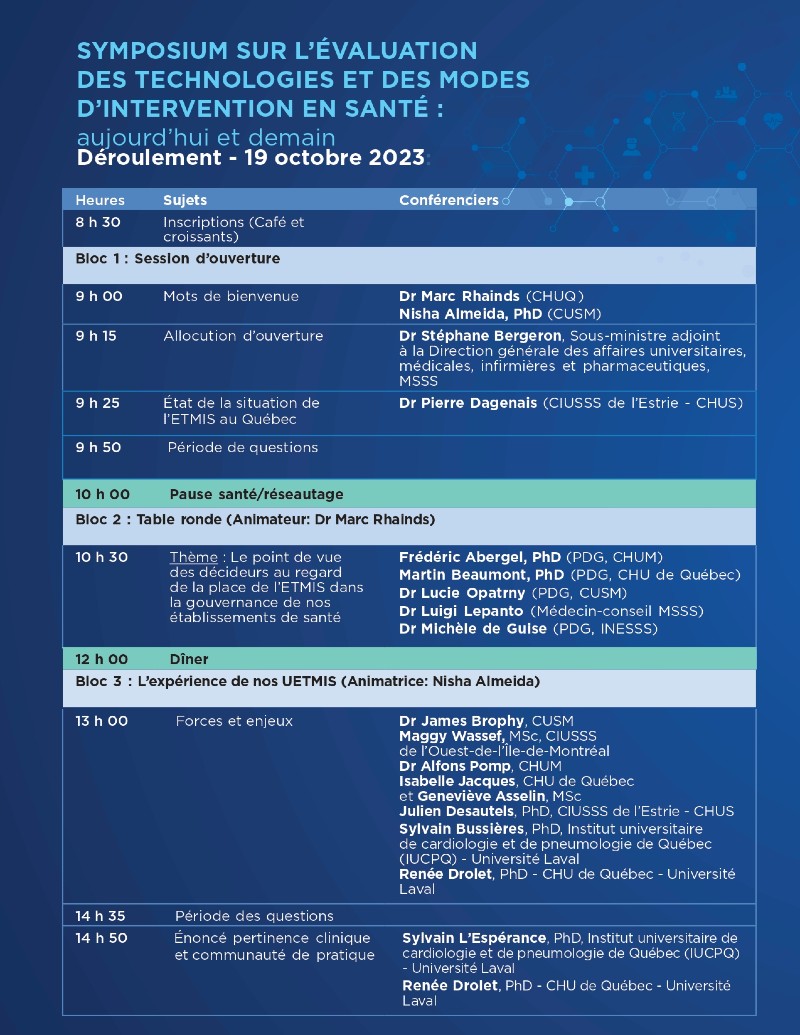 SYMPOSIUM SUR L'ÉVALUATION DES TECHNOLOGIES ET DES MODES D'INTERVENTION EN SANTÉ :
aujourd'hui et demain
Déroulement - 19 octobre 2023

| Heures | Sujets | Conférenciers |
|---|---|---|
| 8 h 30 | Inscriptions (Café et croissants) | |
| Bloc 1 : Session d'ouverture | | |
| 9 h 00 | Mots de bienvenue | Dr Marc Rhainds (CHUQ) Nisha Almeida, PhD (CUSM) |
| 9 h 15 | Allocution d'ouverture | Dr Stéphane Bergeron, Sous-ministre adjoint à la Direction générale des affaires universitaires, médicales, infirmières et pharmaceutiques, MSSS |
| 9 h 25 | État de la situation de l'ETMIS au Québec | Dr Pierre Dagenais (CIUSSS de l'Estrie - CHUS) |
| 9 h 50 | Période de questions | |
| 10 h 00 | Pause santé/réseautage | |
| Bloc 2 : Table ronde (Animateur: Dr Marc Rhainds) | | |
| 10 h 30 | Thème : Le point de vue des décideurs au regard de la place de l'ETMIS dans la gouvernance de nos établissements de santé | Frédéric Abergel, PhD (PDG, CHUM) Martin Beaumont, PhD (PDG, CHU de Québec) Dr Lucie Opatrny (PDG, CUSM) Dr Luigi Lepanto (Médecin-conseil MSSS) Dr Michèle de Guise (PDG, INESSS) |
| 12 h 00 | Dîner | |
| Bloc 3 : L'expérience de nos UETMIS (Animatrice: Nisha Almeida) | | |
| 13 h 00 | Forces et enjeux | Dr James Brophy, CUSM Maggy Wassef, MSc, CIUSSS de l'Ouest-de-l'Île-de-Montréal Dr Alfons Pomp, CHUM Isabelle Jacques, CHU de Québec et Geneviève Asselin, MSc Julien Desautels, PhD, CIUSSS de l'Estrie - CHUS Sylvain Bussières, PhD, Institut universitaire de cardiologie et de pneumologie de Québec (IUCPQ) - Université Laval Renée Drolet, PhD - CHU de Québec - Université Laval |
| 14 h 35 | Période des questions | |
| 14 h 50 | Énoncé pertinence clinique et communauté de pratique | Sylvain L'Espérance, PhD, Institut universitaire de cardiologie et de pneumologie de Québec (IUCPQ) - Université Laval Renée Drolet, PhD - CHU de Québec - Université Laval |